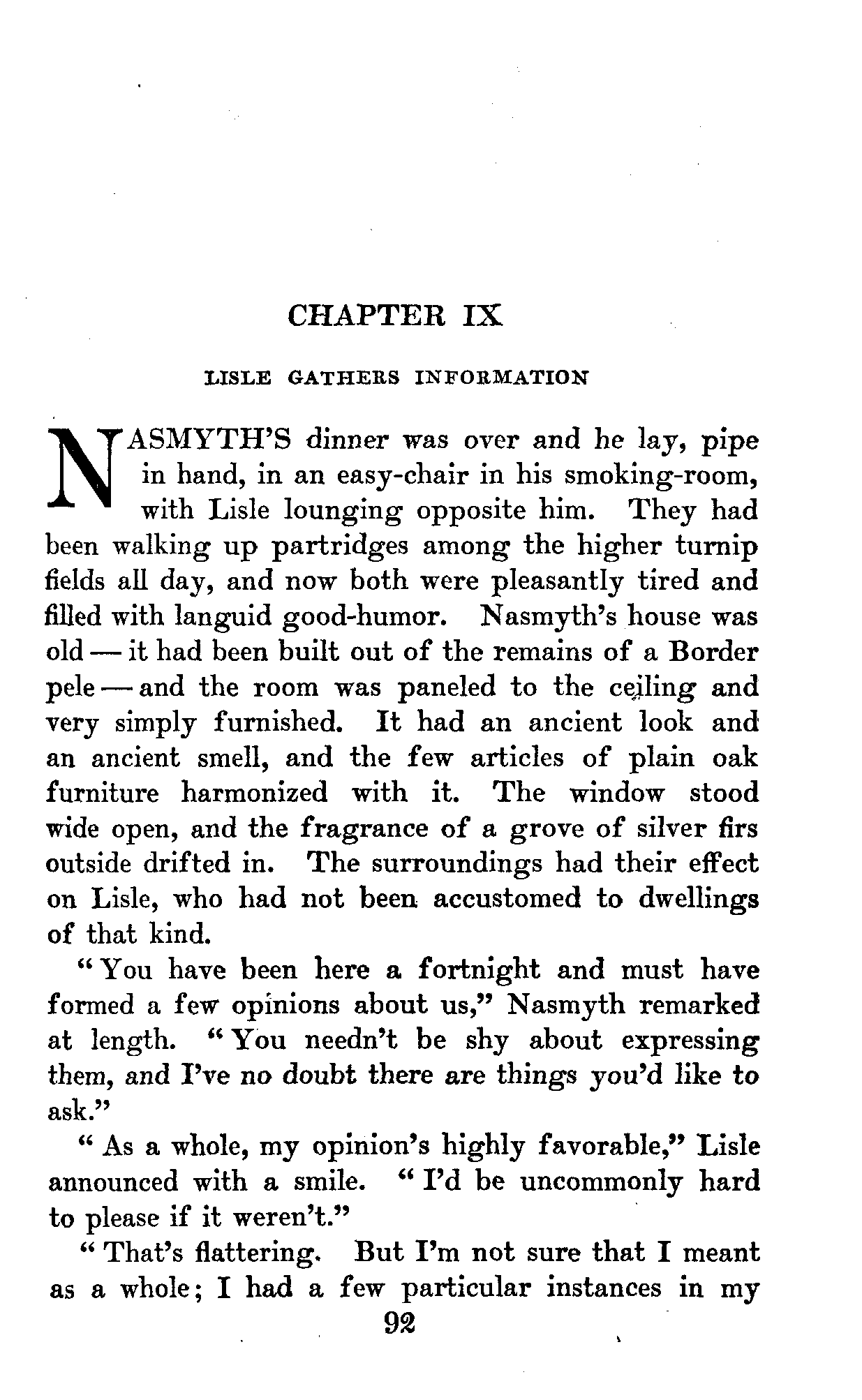 CHAPTER IX

LISLE GATHERS INFORMATION

NASMYTH'S dinner was over and he lay, pipe in hand, in an easy-chair in his smoking-room, with Lisle lounging opposite him. They had been walking up partridges among the higher turnip fields all day, and now both were pleasantly tired and filled with languid good-humor. Nasmyth's house was old — it had been built out of the remains of a Border pele — and the room was paneled to the ceiling and very simply furnished. It had an ancient look and an ancient smell, and the few articles of plain oak furniture harmonized with it. The window stood wide open, and the fragrance of a grove of silver firs outside drifted in. The surroundings had their effect on Lisle, who had not been accustomed to dwellings of that kind.

"You have been here a fortnight and must have formed a few opinions about us," Nasmyth remarked at length. "You needn't be shy about expressing them, and I've no doubt there are things you'd like to ask."

"As a whole, my opinion's highly favorable," Lisle announced with a smile. "I'd be uncommonly hard to please if it weren't."

"That's flattering. But I'm not sure that I meant as a whole; I had a few particular instances in my

92